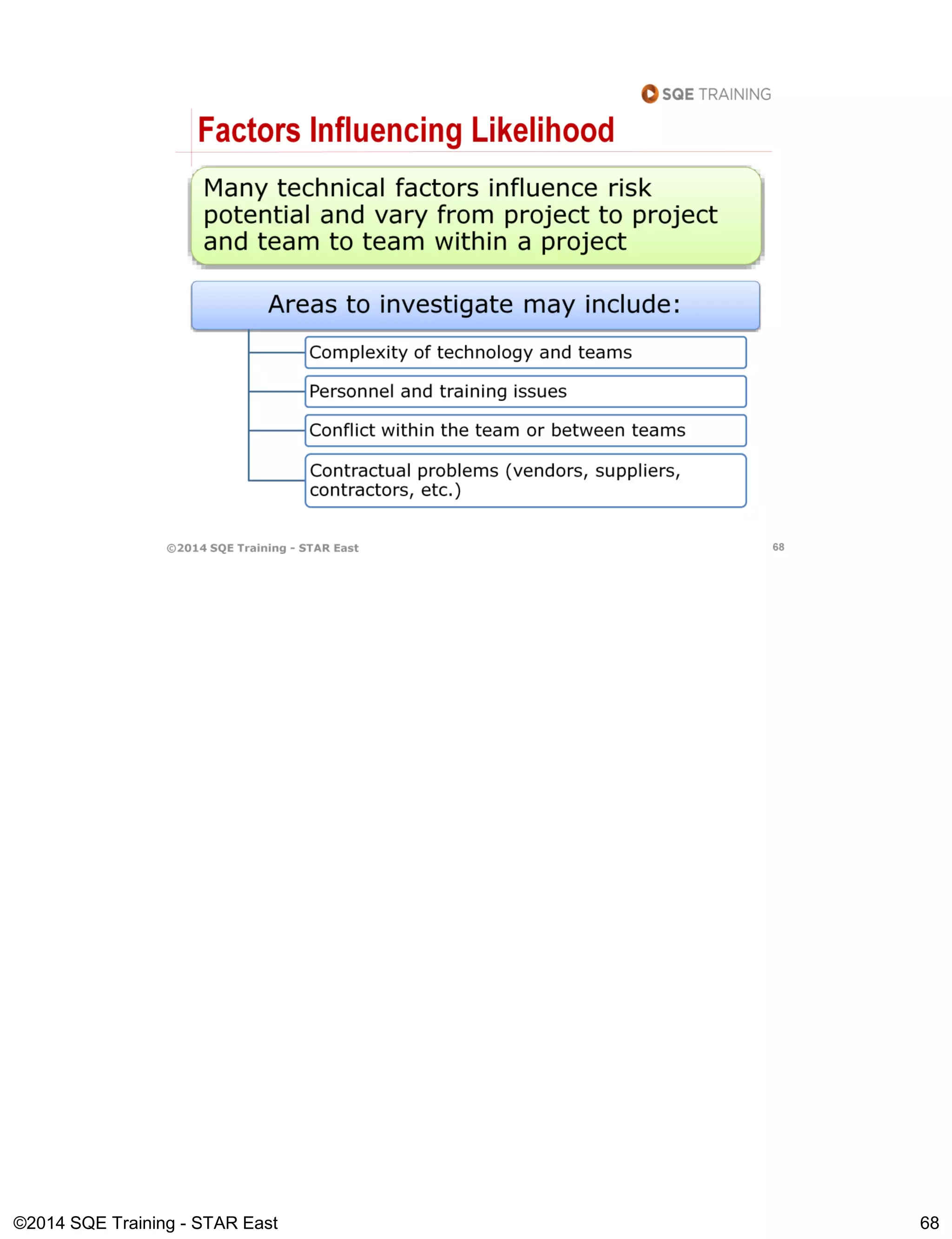 SQE TRAINING

Factors Influencing Likelihood

Many technical factors influence risk potential and vary from project to project and team to team within a project

Areas to investigate may include:

Complexity of technology and teams

Personnel and training issues

Conflict within the team or between teams

Contractual problems (vendors, suppliers, contractors, etc.)

©2014 SQE Training - STAR East

68

©2014 SQE Training - STAR East

68